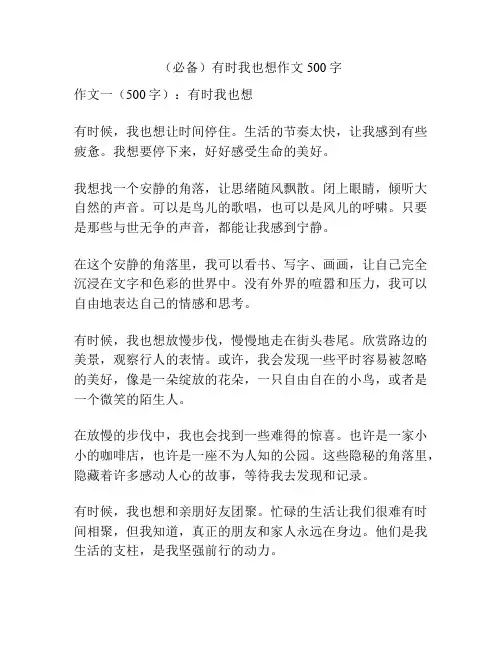 （必备）有时我也想作文 500 字

作文一（500 字）：有时我也想

有时候，我也想让时间停住。生活的节奏太快，让我感到有些疲惫。我想要停下来，好好感受生命的美好。

我想找一个安静的角落，让思绪随风飘散。闭上眼睛，倾听大自然的声音。可以是鸟儿的歌唱，也可以是风儿的呼啸。只要是那些与世无争的声音，都能让我感到宁静。

在这个安静的角落里，我可以看书、写字、画画，让自己完全沉浸在文字和色彩的世界中。没有外界的喧嚣和压力，我可以自由地表达自己的情感和思考。

有时候，我也想放慢步伐，慢慢地走在街头巷尾。欣赏路边的美景，观察行人的表情。或许，我会发现一些平时容易被忽略的美好，像是一朵绽放的花朵，一只自由自在的小鸟，或者是一个微笑的陌生人。

在放慢的步伐中，我也会找到一些难得的惊喜。也许是一家小小的咖啡店，也许是一座不为人知的公园。这些隐秘的角落里，隐藏着许多感动人心的故事，等待我去发现和记录。

有时候，我也想和亲朋好友团聚。忙碌的生活让我们很难有时间相聚，但我知道，真正的朋友和家人永远在身边。他们是我生活的支柱，是我坚强前行的动力。